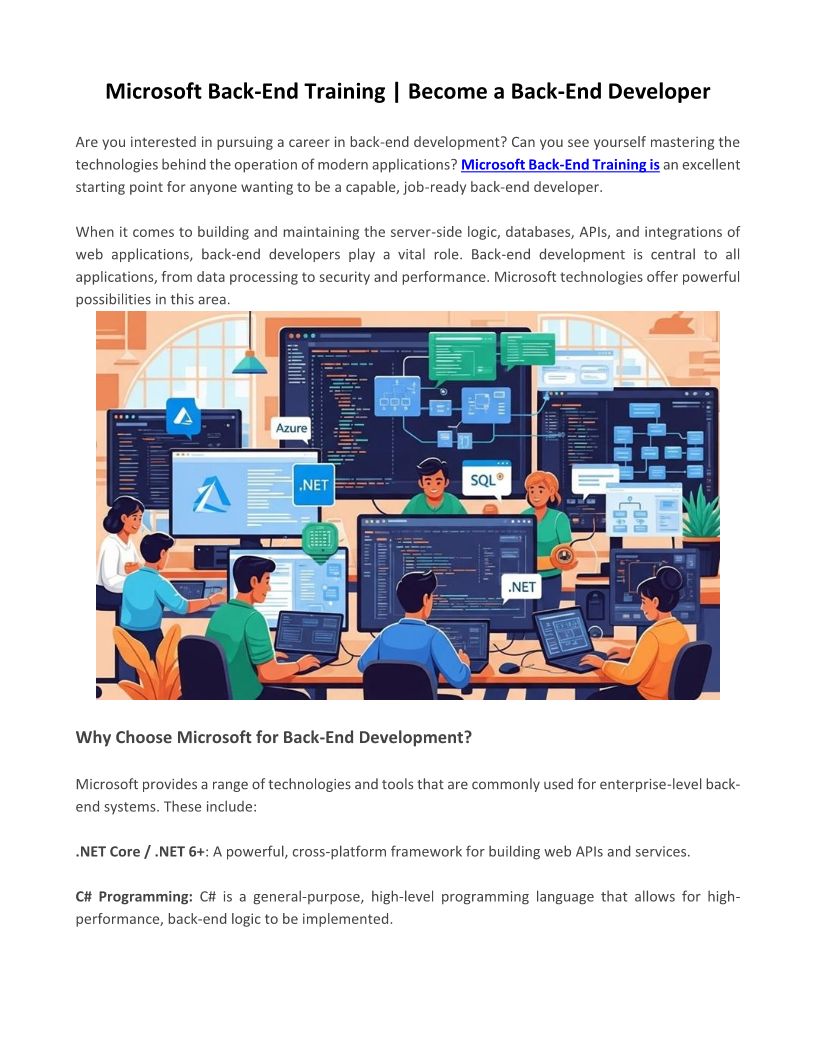 Microsoft Back-End Training | Become a Back-End Developer

Are you interested in pursuing a career in back-end development? Can you see yourself mastering the technologies behind the operation of modern applications? Microsoft Back-End Training is an excellent starting point for anyone wanting to be a capable, job-ready back-end developer.

When it comes to building and maintaining the server-side logic, databases, APIs, and integrations of web applications, back-end developers play a vital role. Back-end development is central to all applications, from data processing to security and performance. Microsoft technologies offer powerful possibilities in this area.

Azure
.NET
SQL
.NET

Why Choose Microsoft for Back-End Development?

Microsoft provides a range of technologies and tools that are commonly used for enterprise-level back-end systems. These include:

.NET Core / .NET 6+: A powerful, cross-platform framework for building web APIs and services.

C# Programming: C# is a general-purpose, high-level programming language that allows for high-performance, back-end logic to be implemented.